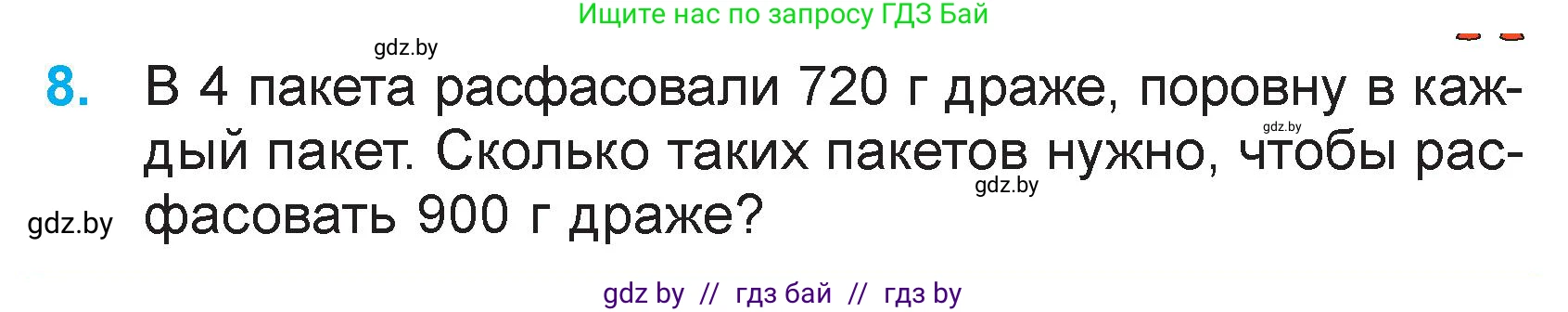 Ищите нас по запросу ГДЗ Бай

gdz.by

8. В 4 пакета расфасовали 720 г драже, поровну в каждый пакет. Сколько таких пакетов нужно, чтобы расфасовать 900 г драже?

gdz.by

gdz.by

gdz.by

gdz by // гдз бай // гдз by